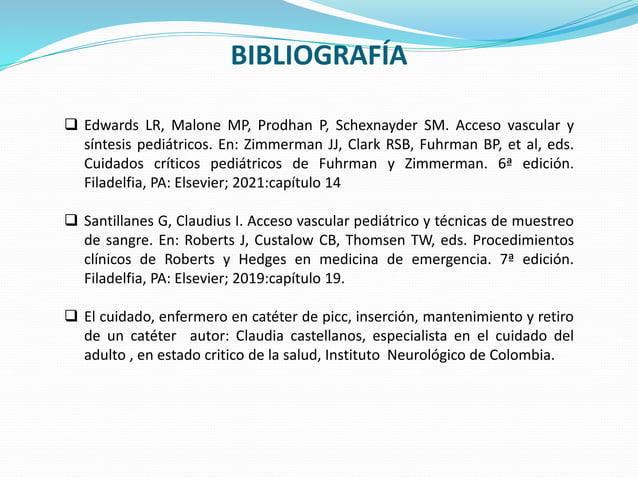 BIBLIOGRAFÍA

❑ Edwards LR, Malone MP, Prodhan P, Schexnayder SM. Acceso vascular y síntesis pediátricos. En: Zimmerman JJ, Clark RSB, Fuhrman BP, et al, eds. Cuidados críticos pediátricos de Fuhrman y Zimmerman. 6ª edición. Filadelfia, PA: Elsevier; 2021:capítulo 14

❑ Santillanes G, Claudius I. Acceso vascular pediátrico y técnicas de muestreo de sangre. En: Roberts J, Custalow CB, Thomsen TW, eds. Procedimientos clínicos de Roberts y Hedges en medicina de emergencia. 7ª edición. Filadelfia, PA: Elsevier; 2019:capítulo 19.

❑ El cuidado, enfermero en catéter de picc, inserción, mantenimiento y retiro de un catéter autor: Claudia castellanos, especialista en el cuidado del adulto , en estado critico de la salud, Instituto Neurológico de Colombia.